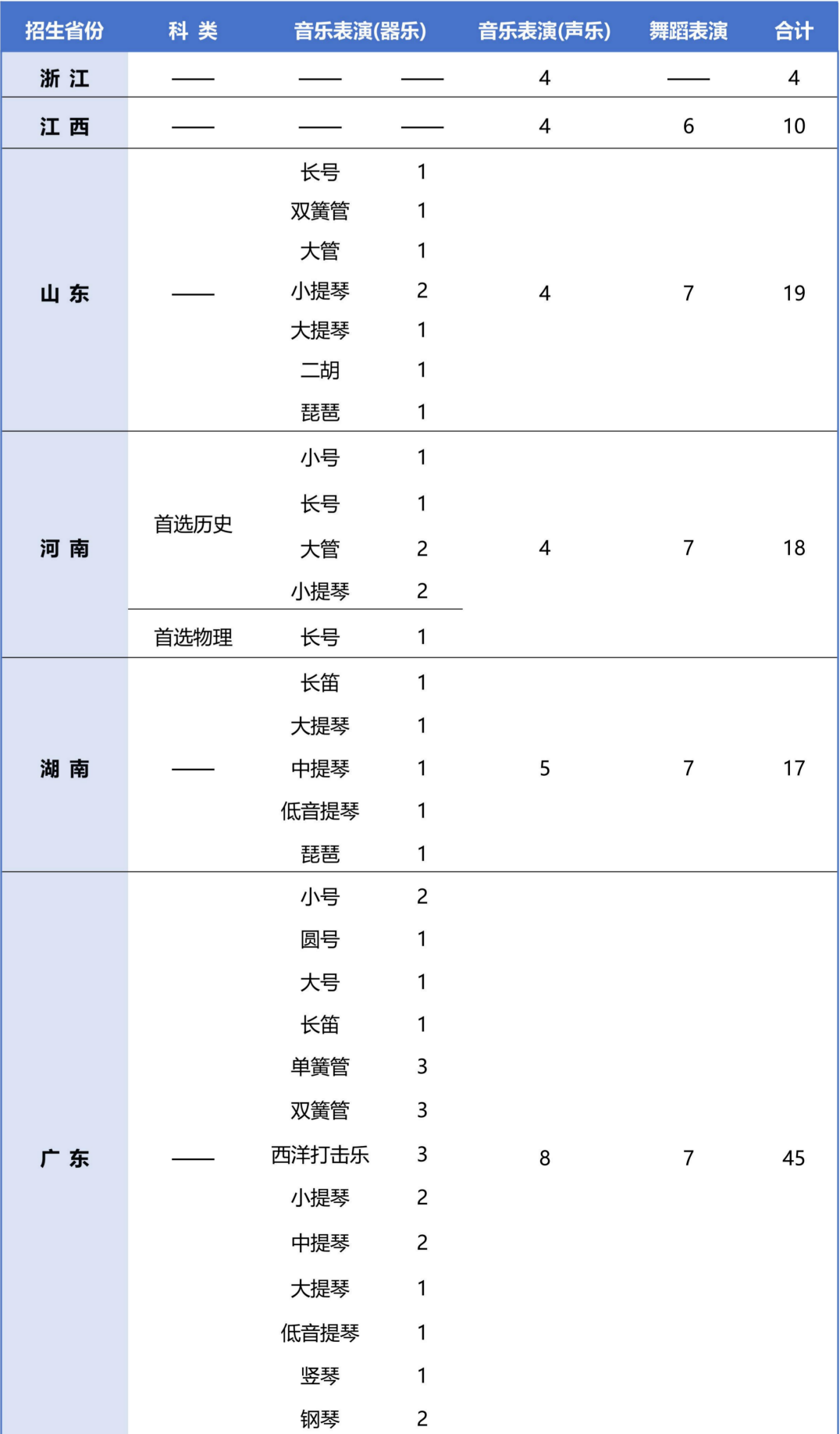 | 招生省份 | 科 类 | 音乐表演(器乐) | | 音乐表演(声乐) | 舞蹈表演 | 合计 |
|---|---|---|---|---|---|---|
| 浙 江 | —— | —— | —— | 4 | —— | 4 |
| 江 西 | —— | —— | —— | 4 | 6 | 10 |
| 山 东 | —— | 长号 | 1 | 4 | 7 | 19 |
| | | 双簧管 | 1 | | | |
| | | 大管 | 1 | | | |
| | | 小提琴 | 2 | | | |
| | | 大提琴 | 1 | | | |
| | | 二胡 | 1 | | | |
| | | 琵琶 | 1 | | | |
| 河 南 | 首选历史 | 小号 | 1 | 4 | 7 | 18 |
| | | 长号 | 1 | | | |
| | | 大管 | 2 | | | |
| | | 小提琴 | 2 | | | |
| | 首选物理 | 长号 | 1 | | | |
| 湖 南 | —— | 长笛 | 1 | 5 | 7 | 17 |
| | | 大提琴 | 1 | | | |
| | | 中提琴 | 1 | | | |
| | | 低音提琴 | 1 | | | |
| | | 琵琶 | 1 | | | |
| 广 东 | —— | 小号 | 2 | 8 | 7 | 45 |
| | | 圆号 | 1 | | | |
| | | 大号 | 1 | | | |
| | | 长笛 | 1 | | | |
| | | 单簧管 | 3 | | | |
| | | 双簧管 | 3 | | | |
| | | 西洋打击乐 | 3 | | | |
| | | 小提琴 | 2 | | | |
| | | 中提琴 | 2 | | | |
| | | 大提琴 | 1 | | | |
| | | 低音提琴 | 1 | | | |
| | | 竖琴 | 1 | | | |
| | | 钢琴 | 2 | | | |